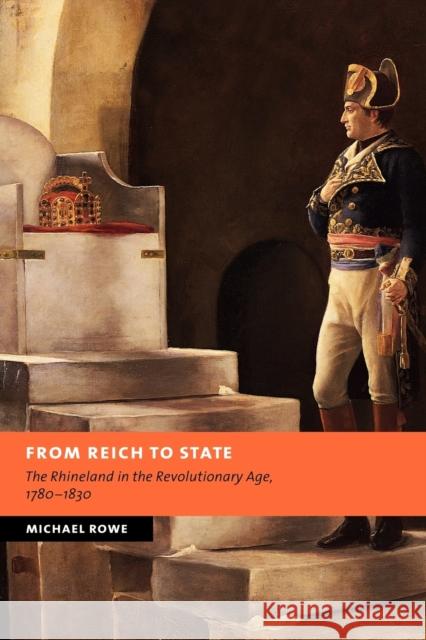 FROM REICH TO STATE

The Rhineland in the Revolutionary Age, 1780–1830

MICHAEL ROWE